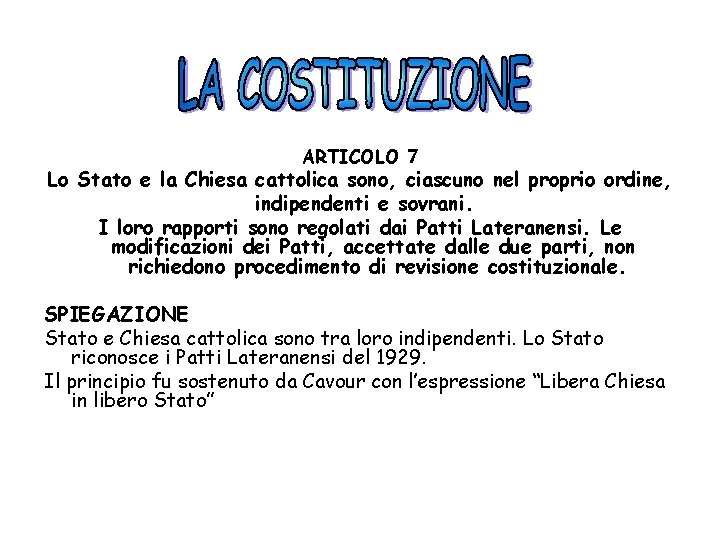 LA COSTITUZIONE

ARTICOLO 7
Lo Stato e la Chiesa cattolica sono, ciascuno nel proprio ordine, indipendenti e sovrani.
I loro rapporti sono regolati dai Patti Lateranensi. Le modificazioni dei Patti, accettate dalle due parti, non richiedono procedimento di revisione costituzionale.

SPIEGAZIONE
Stato e Chiesa cattolica sono tra loro indipendenti. Lo Stato riconosce i Patti Lateranensi del 1929.
Il principio fu sostenuto da Cavour con l'espressione "Libera Chiesa in libero Stato"